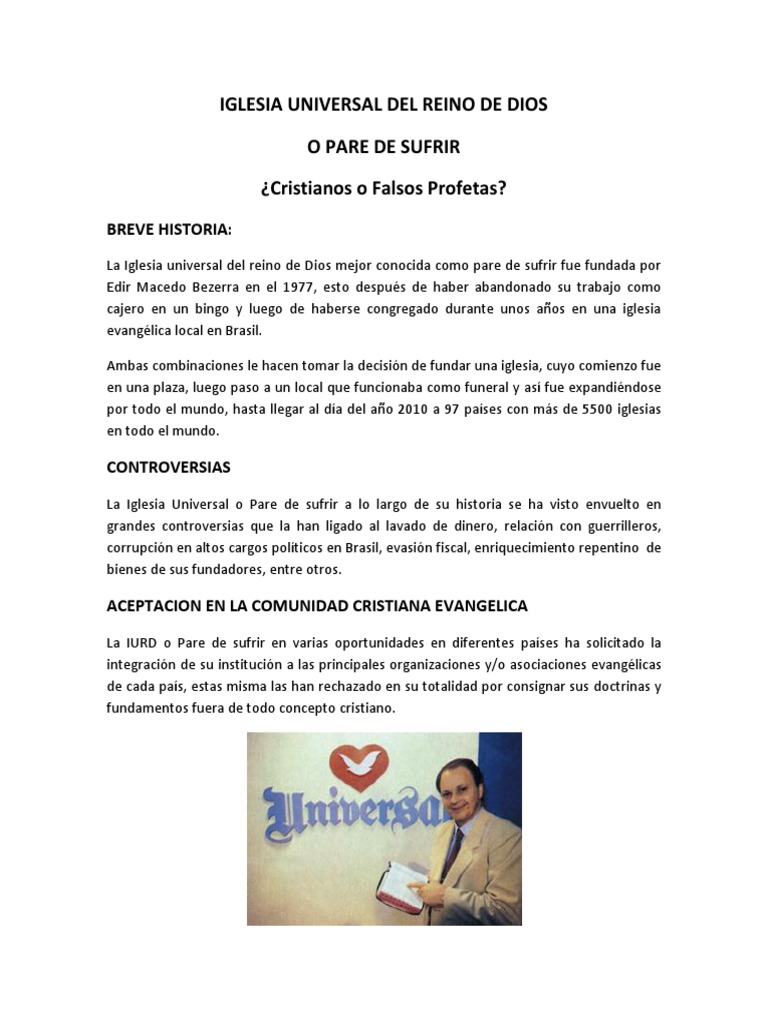 IGLESIA UNIVERSAL DEL REINO DE DIOS

O PARE DE SUFRIR

¿Cristianos o Falsos Profetas?

BREVE HISTORIA:

La Iglesia universal del reino de Dios mejor conocida como pare de sufrir fue fundada por Edir Macedo Bezerra en el 1977, esto después de haber abandonado su trabajo como cajero en un bingo y luego de haberse congregado durante unos años en una iglesia evangélica local en Brasil.

Ambas combinaciones le hacen tomar la decisión de fundar una iglesia, cuyo comienzo fue en una plaza, luego paso a un local que funcionaba como funeral y así fue expandiéndose por todo el mundo, hasta llegar al día del año 2010 a 97 países con más de 5500 iglesias en todo el mundo.

CONTROVERSIAS

La Iglesia Universal o Pare de sufrir a lo largo de su historia se ha visto envuelto en grandes controversias que la han ligado al lavado de dinero, relación con guerrilleros, corrupción en altos cargos políticos en Brasil, evasión fiscal, enriquecimiento repentino de bienes de sus fundadores, entre otros.

ACEPTACION EN LA COMUNIDAD CRISTIANA EVANGELICA

La IURD o Pare de sufrir en varias oportunidades en diferentes países ha solicitado la integración de su institución a las principales organizaciones y/o asociaciones evangélicas de cada país, estas misma las han rechazado en su totalidad por consignar sus doctrinas y fundamentos fuera de todo concepto cristiano.

Universal